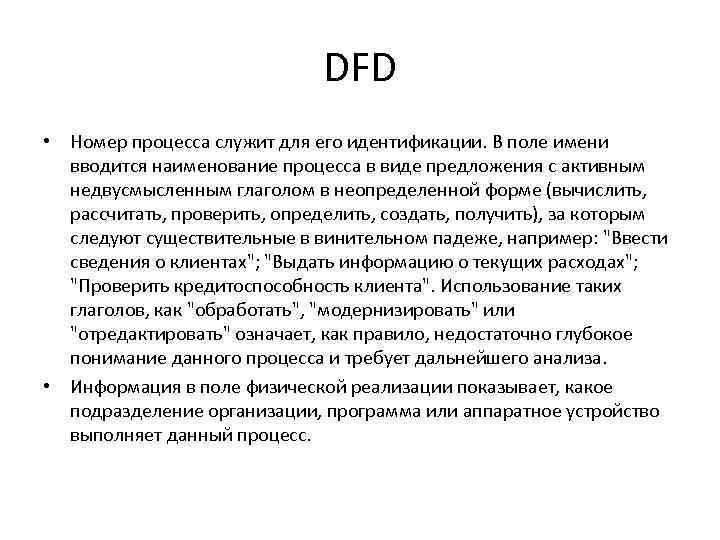 DFD

• Номер процесса служит для его идентификации. В поле имени вводится наименование процесса в виде предложения с активным недвусмысленным глаголом в неопределенной форме (вычислить, рассчитать, проверить, определить, создать, получить), за которым следуют существительные в винительном падеже, например: "Ввести сведения о клиентах"; "Выдать информацию о текущих расходах"; "Проверить кредитоспособность клиента". Использование таких глаголов, как "обработать", "модернизировать" или "отредактировать" означает, как правило, недостаточно глубокое понимание данного процесса и требует дальнейшего анализа.
• Информация в поле физической реализации показывает, какое подразделение организации, программа или аппаратное устройство выполняет данный процесс.